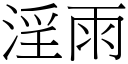 淫雨